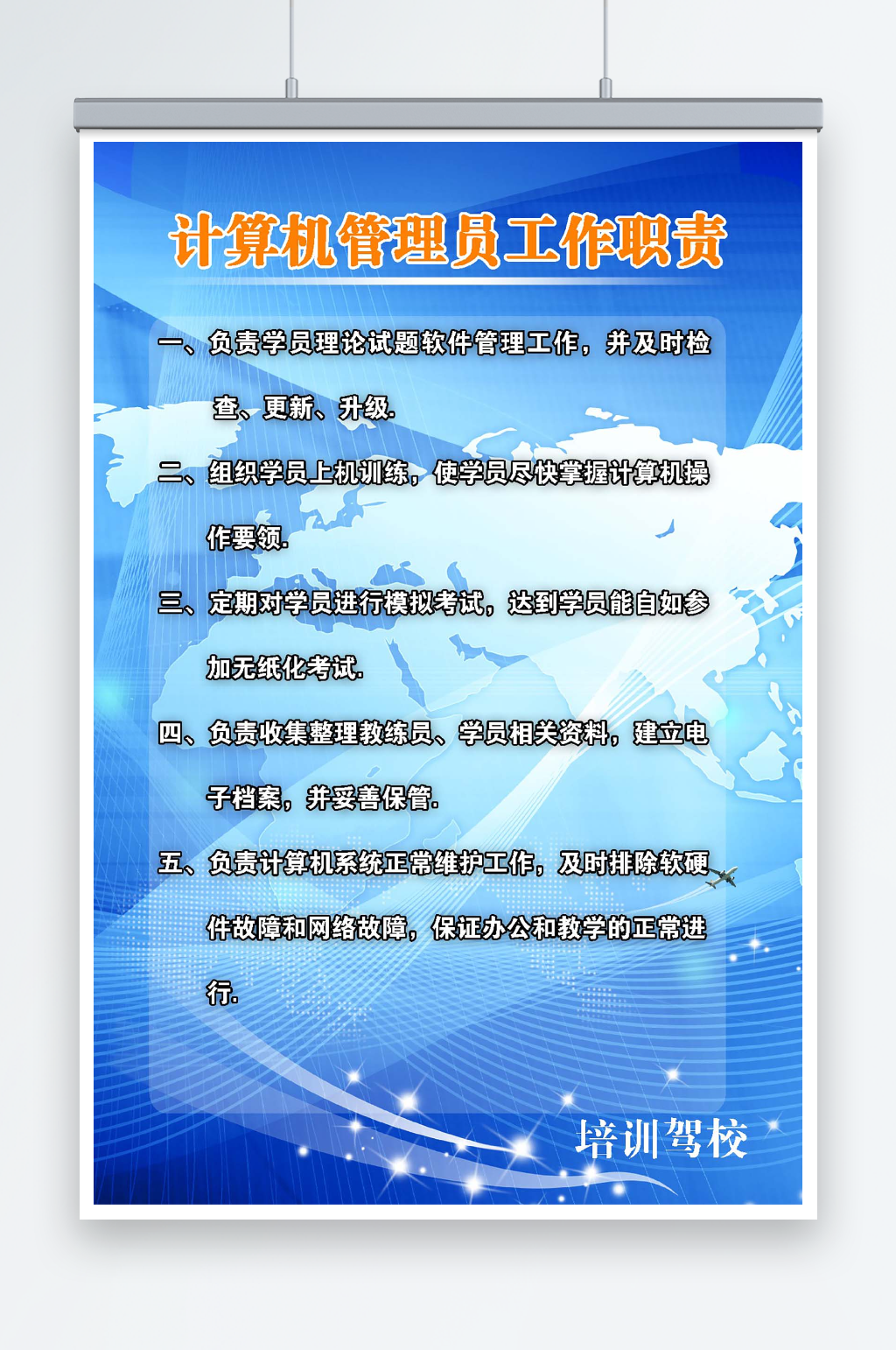 计算机管理员工作职责

一、负责学员理论试题软件管理工作，并及时检查、更新、升级.

二、组织学员上机训练，使学员尽快掌握计算机操作要领.

三、定期对学员进行模拟考试，达到学员能自如参加无纸化考试.

四、负责收集整理教练员、学员相关资料，建立电子档案，并妥善保管.

五、负责计算机系统正常维护工作，及时排除软硬件故障和网络故障，保证办公和教学的正常进行.

培训驾校